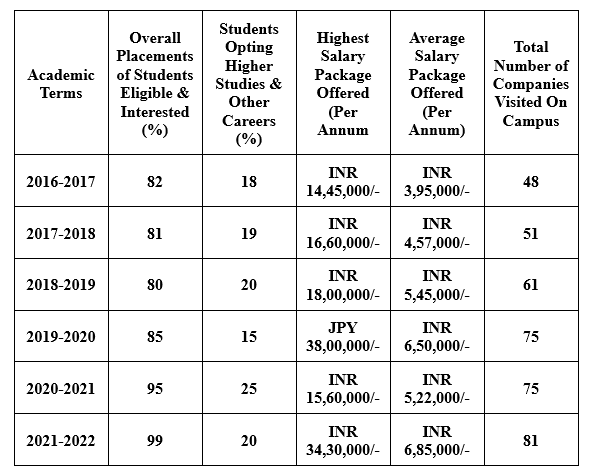 | Academic Terms | Overall Placements of Students Eligible & Interested (%) | Students Opting Higher Studies & Other Careers (%) | Highest Salary Package Offered (Per Annum | Average Salary Package Offered (Per Annum) | Total Number of Companies Visited On Campus |
|---|---|---|---|---|---|
| 2016-2017 | 82 | 18 | INR 14,45,000/- | INR 3,95,000/- | 48 |
| 2017-2018 | 81 | 19 | INR 16,60,000/- | INR 4,57,000/- | 51 |
| 2018-2019 | 80 | 20 | INR 18,00,000/- | INR 5,45,000/- | 61 |
| 2019-2020 | 85 | 15 | JPY 38,00,000/- | INR 6,50,000/- | 75 |
| 2020-2021 | 95 | 25 | INR 15,60,000/- | INR 5,22,000/- | 75 |
| 2021-2022 | 99 | 20 | INR 34,30,000/- | INR 6,85,000/- | 81 |